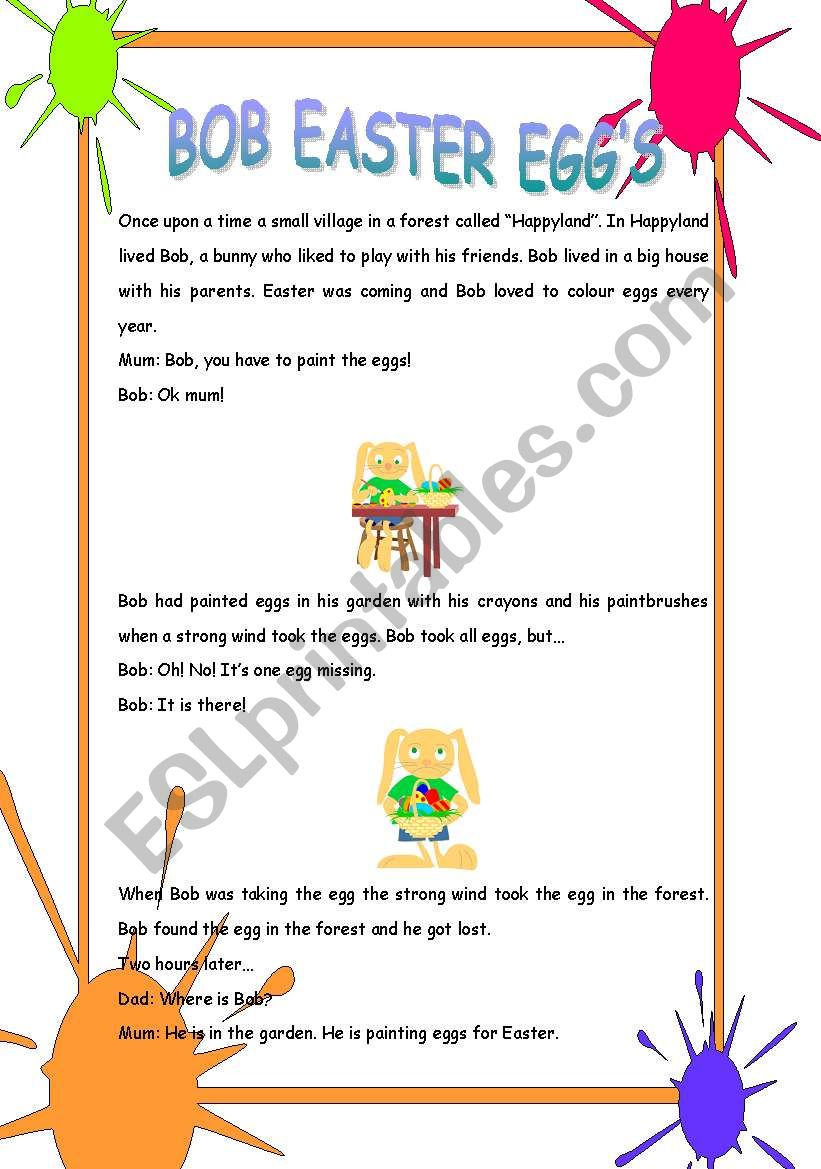 BOB EASTER EGG'S

Once upon a time a small village in a forest called "Happyland". In Happyland lived Bob, a bunny who liked to play with his friends. Bob lived in a big house with his parents. Easter was coming and Bob loved to colour eggs every year.

Mum: Bob, you have to paint the eggs!

Bob: Ok mum!

Bob had painted eggs in his garden with his crayons and his paintbrushes when a strong wind took the eggs. Bob took all eggs, but...

Bob: Oh! No! It's one egg missing.

Bob: It is there!

When Bob was taking the egg the strong wind took the egg in the forest. Bob found the egg in the forest and he got lost.

Two hours later...

Dad: Where is Bob?

Mum: He is in the garden. He is painting eggs for Easter.

ESLprintables.com